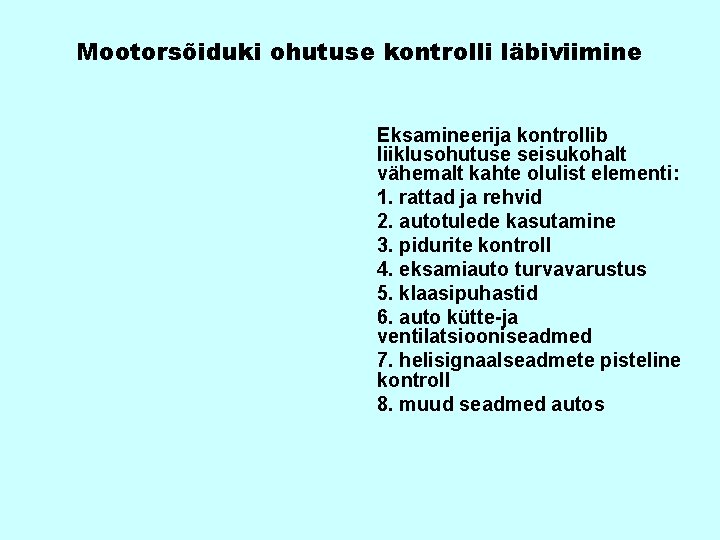 Mootorsõiduki ohutuse kontrolli läbiviimine

Eksamineerija kontrollib liiklusohutuse seisukohalt vähemalt kahte olulist elementi:

1. rattad ja rehvid
2. autotulede kasutamine
3. pidurite kontroll
4. eksamiauto turvavarustus
5. klaasipuhastid
6. auto kütte-ja ventilatsiooniseadmed
7. helisignaalseadmete pisteline kontroll
8. muud seadmed autos